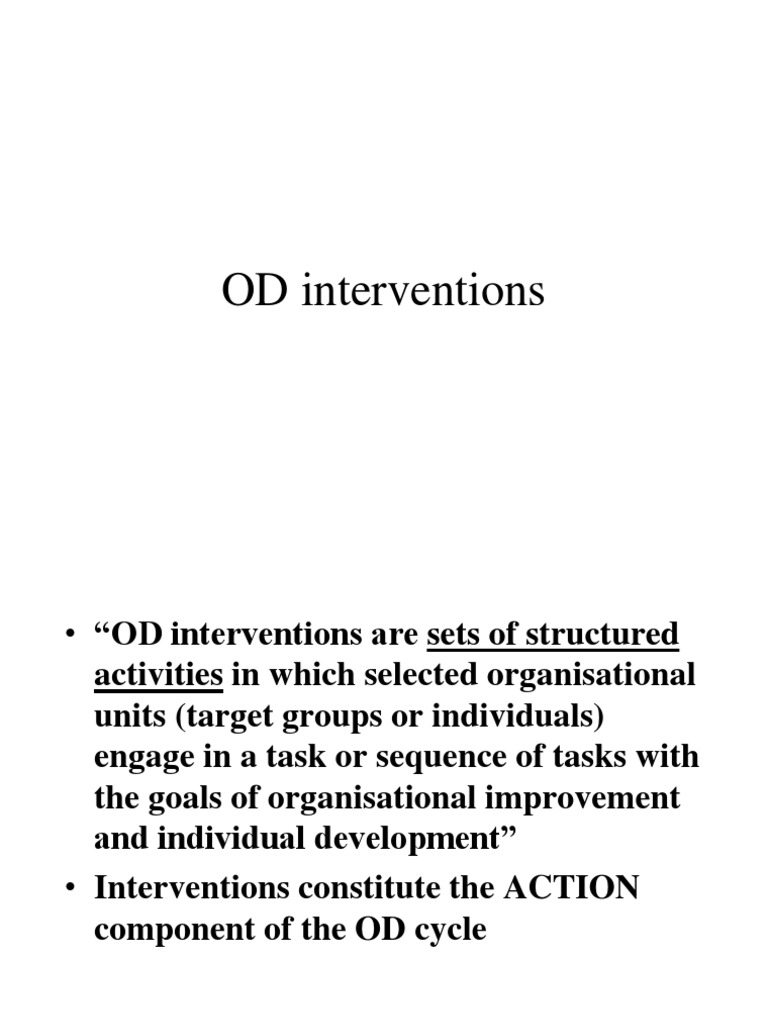 OD interventions

• “OD interventions are sets of structured activities in which selected organisational units (target groups or individuals) engage in a task or sequence of tasks with the goals of organisational improvement and individual development”
• Interventions constitute the ACTION component of the OD cycle